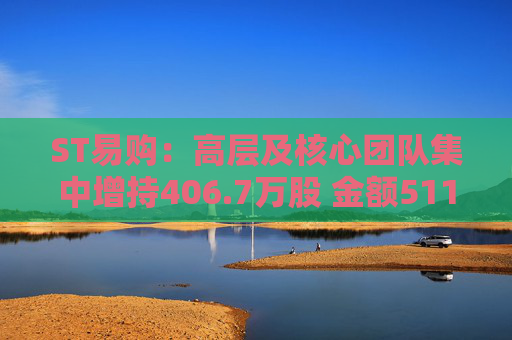 ST易购：高层及核心团队集中增持406.7万股 金额511